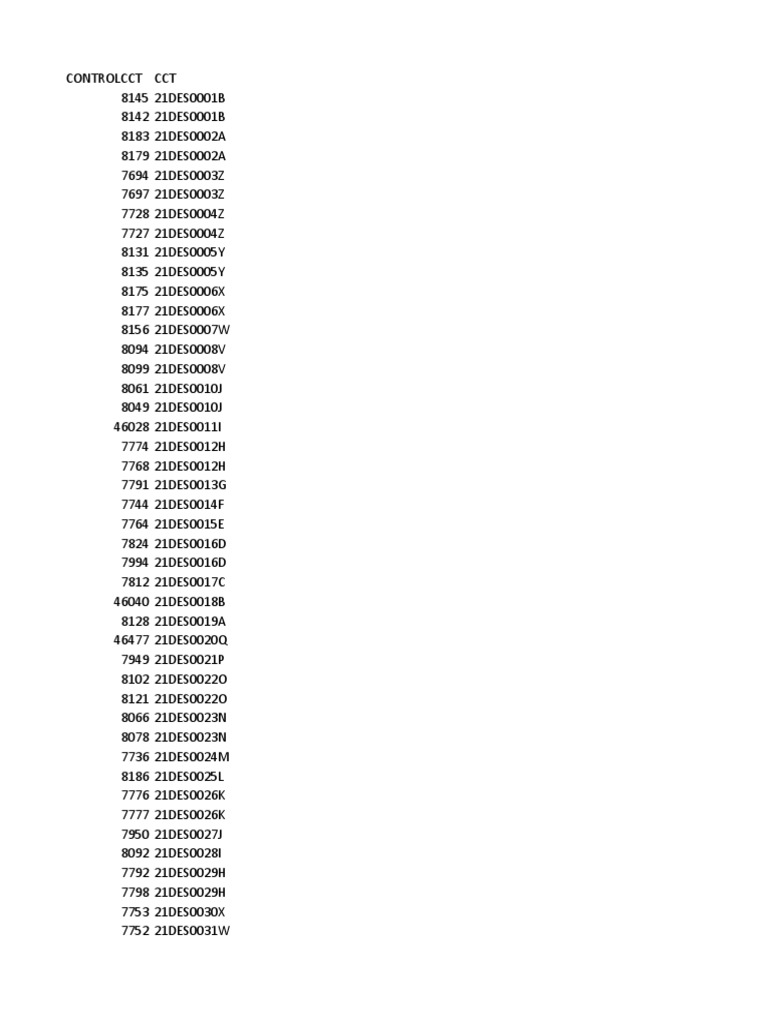 | CONTROLCCT | CCT |
|---|---|
| 8145 | 21DES0001B |
| 8142 | 21DES0001B |
| 8183 | 21DES0002A |
| 8179 | 21DES0002A |
| 7694 | 21DES0003Z |
| 7697 | 21DES0003Z |
| 7728 | 21DES0004Z |
| 7727 | 21DES0004Z |
| 8131 | 21DES0005Y |
| 8135 | 21DES0005Y |
| 8175 | 21DES0006X |
| 8177 | 21DES0006X |
| 8156 | 21DES0007W |
| 8094 | 21DES0008V |
| 8099 | 21DES0008V |
| 8061 | 21DES0010J |
| 8049 | 21DES0010J |
| 46028 | 21DES0011I |
| 7774 | 21DES0012H |
| 7768 | 21DES0012H |
| 7791 | 21DES0013G |
| 7744 | 21DES0014F |
| 7764 | 21DES0015E |
| 7824 | 21DES0016D |
| 7994 | 21DES0016D |
| 7812 | 21DES0017C |
| 46040 | 21DES0018B |
| 8128 | 21DES0019A |
| 46477 | 21DES0020Q |
| 7949 | 21DES0021P |
| 8102 | 21DES0022O |
| 8121 | 21DES0022O |
| 8066 | 21DES0023N |
| 8078 | 21DES0023N |
| 7736 | 21DES0024M |
| 8186 | 21DES0025L |
| 7776 | 21DES0026K |
| 7777 | 21DES0026K |
| 7950 | 21DES0027J |
| 8092 | 21DES0028I |
| 7792 | 21DES0029H |
| 7798 | 21DES0029H |
| 7753 | 21DES0030X |
| 7752 | 21DES0031W |